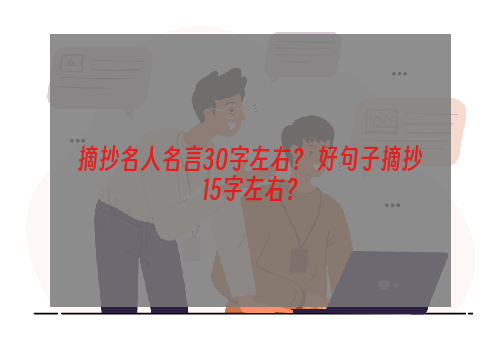 摘抄名人名言30字左右？好句子摘抄15字左右？